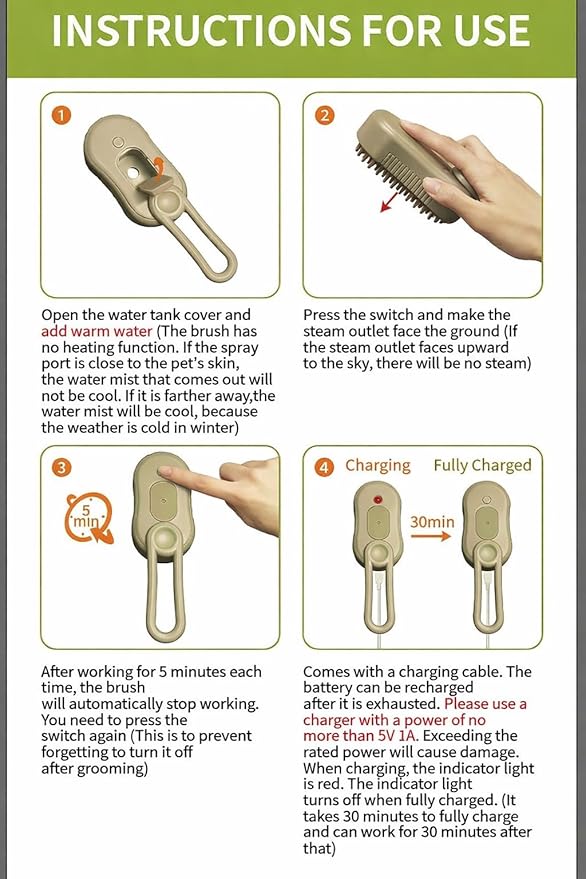 INSTRUCTIONS FOR USE

1

Open the water tank cover and add warm water (The brush has no heating function. If the spray port is close to the pet's skin, the water mist that comes out will not be cool. If it is farther away,the water mist will be cool, because the weather is cold in winter)

2

Press the switch and make the steam outlet face the ground (If the steam outlet faces upward to the sky, there will be no steam)

3

5 min

After working for 5 minutes each time, the brush will automatically stop working. You need to press the switch again (This is to prevent forgetting to turn it off after grooming)

4 Charging Fully Charged

30min

Comes with a charging cable. The battery can be recharged after it is exhausted. Please use a charger with a power of no more than 5V 1A. Exceeding the rated power will cause damage. When charging, the indicator light is red. The indicator light turns off when fully charged. (It takes 30 minutes to fully charge and can work for 30 minutes after that)